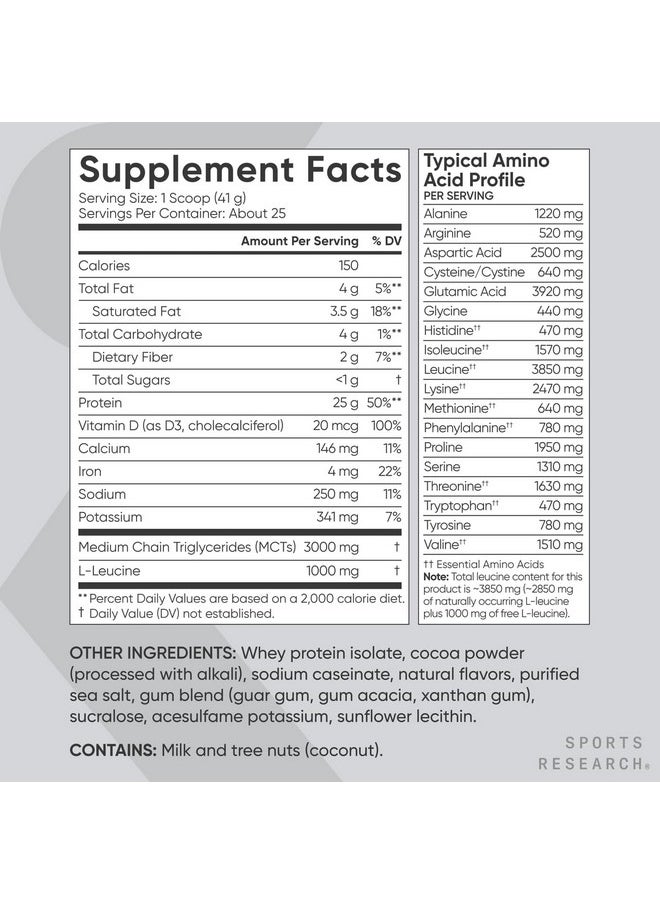 Supplement Facts
Serving Size: 1 Scoop (41 g)
Servings Per Container: About 25

| | Amount Per Serving | % DV |
|---|---|---|
| Calories | 150 | |
| Total Fat | 4 g | 5%** |
| Saturated Fat | 3.5 g | 18%** |
| Total Carbohydrate | 4 g | 1%** |
| Dietary Fiber | 2 g | 7%** |
| Total Sugars | <1 g | † |
| Protein | 25 g | 50%** |
| Vitamin D (as D3, cholecalciferol) | 20 mcg | 100% |
| Calcium | 146 mg | 11% |
| Iron | 4 mg | 22% |
| Sodium | 250 mg | 11% |
| Potassium | 341 mg | 7% |
| Medium Chain Triglycerides (MCTs) | 3000 mg | † |
| L-Leucine | 1000 mg | † |

**Percent Daily Values are based on a 2,000 calorie diet.
† Daily Value (DV) not established.

Typical Amino Acid Profile
PER SERVING

| | |
|---|---|
| Alanine | 1220 mg |
| Arginine | 520 mg |
| Aspartic Acid | 2500 mg |
| Cysteine/Cystine | 640 mg |
| Glutamic Acid | 3920 mg |
| Glycine | 440 mg |
| Histidine†† | 470 mg |
| Isoleucine†† | 1570 mg |
| Leucine†† | 3850 mg |
| Lysine†† | 2470 mg |
| Methionine†† | 640 mg |
| Phenylalanine†† | 780 mg |
| Proline | 1950 mg |
| Serine | 1310 mg |
| Threonine†† | 1630 mg |
| Tryptophan†† | 470 mg |
| Tyrosine | 780 mg |
| Valine†† | 1510 mg |

†† Essential Amino Acids
Note: Total leucine content for this product is ~3850 mg (~2850 mg of naturally occurring L-leucine plus 1000 mg of free L-leucine).

OTHER INGREDIENTS: Whey protein isolate, cocoa powder (processed with alkali), sodium caseinate, natural flavors, purified sea salt, gum blend (guar gum, gum acacia, xanthan gum), sucralose, acesulfame potassium, sunflower lecithin.

CONTAINS: Milk and tree nuts (coconut).

SPORTS RESEARCH®